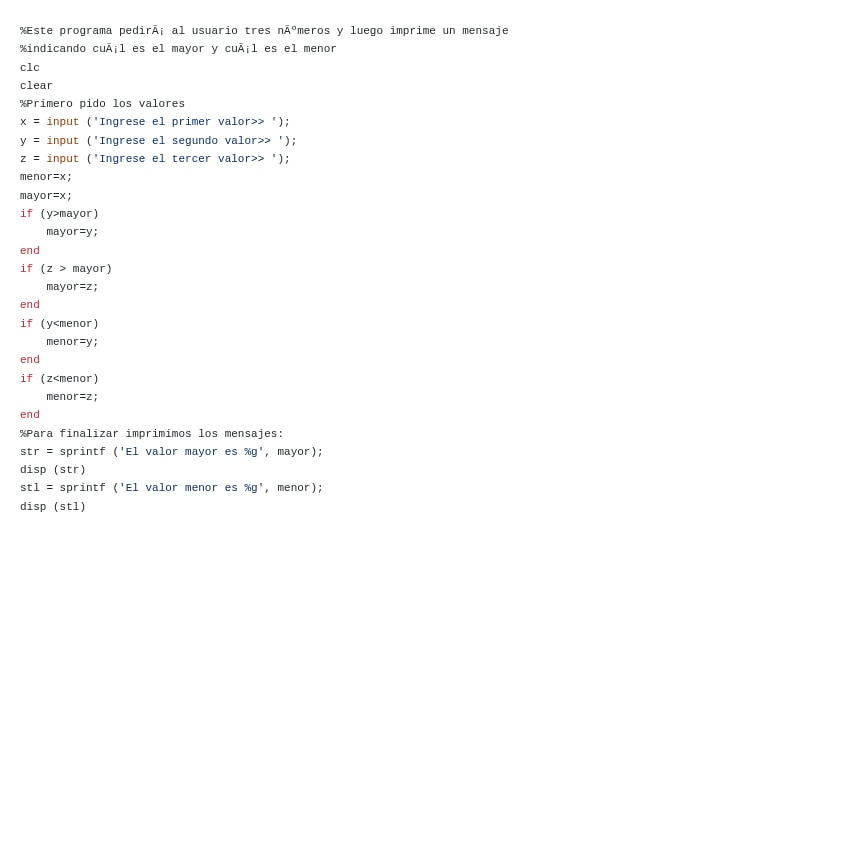 %Este programa pedirÃ¡ al usuario tres nÃºmeros y luego imprime un mensaje
%indicando cuÃ¡l es el mayor y cuÃ¡l es el menor
clc
clear
%Primero pido los valores
x = input ('Ingrese el primer valor>> ');
y = input ('Ingrese el segundo valor>> ');
z = input ('Ingrese el tercer valor>> ');
menor=x;
mayor=x;
if (y>mayor)
    mayor=y;
end
if (z > mayor)
    mayor=z;
end
if (y<menor)
    menor=y;
end
if (z<menor)
    menor=z;
end
%Para finalizar imprimimos los mensajes:
str = sprintf ('El valor mayor es %g', mayor);
disp (str)
stl = sprintf ('El valor menor es %g', menor);
disp (stl)